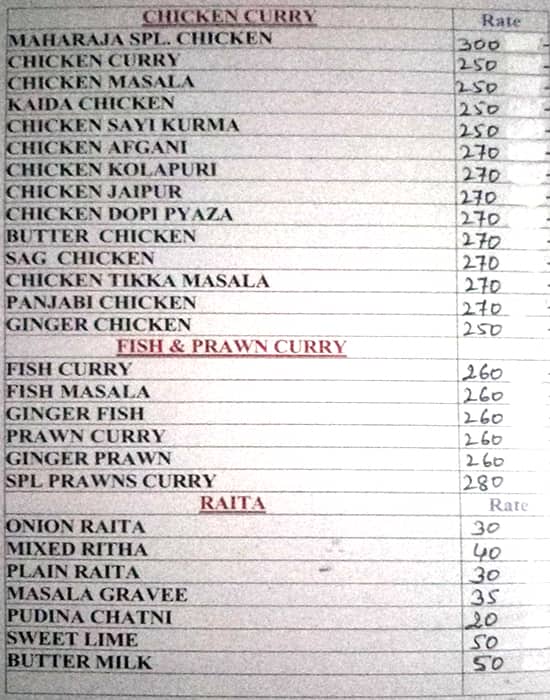 | CHICKEN CURRY | Rate |
|---|---|
| MAHARAJA SPL. CHICKEN | 300 |
| CHICKEN CURRY | 250 |
| CHICKEN MASALA | 250 |
| KAIDA CHICKEN | 250 |
| CHICKEN SAYI KURMA | 250 |
| CHICKEN AFGANI | 270 |
| CHICKEN KOLAPURI | 270 |
| CHICKEN JAIPUR | 270 |
| CHICKEN DOPI PYAZA | 270 |
| BUTTER CHICKEN | 270 |
| SAG CHICKEN | 270 |
| CHICKEN TIKKA MASALA | 270 |
| PANJABI CHICKEN | 270 |
| GINGER CHICKEN | 250 |
| FISH & PRAWN CURRY | |
| FISH CURRY | 260 |
| FISH MASALA | 260 |
| GINGER FISH | 260 |
| PRAWN CURRY | 260 |
| GINGER PRAWN | 260 |
| SPL PRAWNS CURRY | 280 |
| RAITA | Rate |
| ONION RAITA | 30 |
| MIXED RITHA | 40 |
| PLAIN RAITA | 30 |
| MASALA GRAVEE | 35 |
| PUDINA CHATNI | 20 |
| SWEET LIME | 50 |
| BUTTER MILK | 50 |